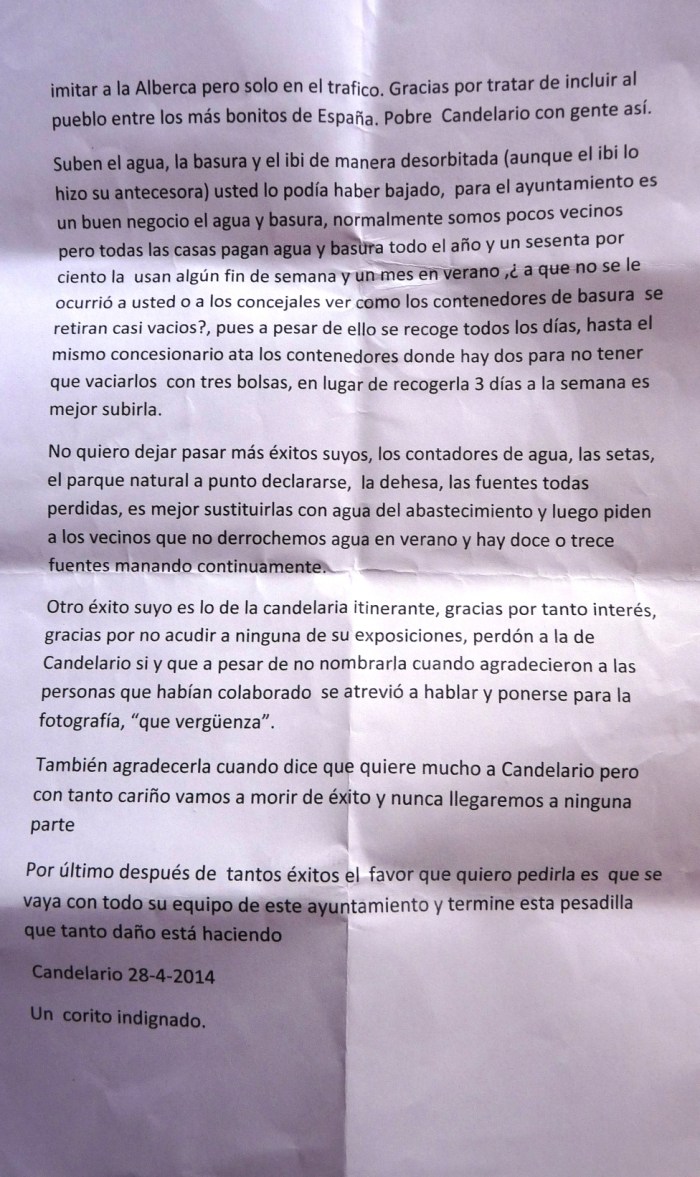 imitar a la Alberca pero solo en el trafico. Gracias por tratar de incluir al pueblo entre los más bonitos de España. Pobre Candelario con gente así.

Suben el agua, la basura y el ibi de manera desorbitada (aunque el ibi lo hizo su antecesora) usted lo podía haber bajado, para el ayuntamiento es un buen negocio el agua y basura, normalmente somos pocos vecinos pero todas las casas pagan agua y basura todo el año y un sesenta por ciento la usan algún fin de semana y un mes en verano ,¿ a que no se le ocurrió a usted o a los concejales ver como los contenedores de basura se retiran casi vacios?, pues a pesar de ello se recoge todos los días, hasta el mismo concesionario ata los contenedores donde hay dos para no tener que vaciarlos con tres bolsas, en lugar de recogerla 3 días a la semana es mejor subirla.

No quiero dejar pasar más éxitos suyos, los contadores de agua, las setas, el parque natural a punto declararse, la dehesa, las fuentes todas perdidas, es mejor sustituirlas con agua del abastecimiento y luego piden a los vecinos que no derrochemos agua en verano y hay doce o trece fuentes manando continuamente.

Otro éxito suyo es lo de la candelaria itinerante, gracias por tanto interés, gracias por no acudir a ninguna de su exposiciones, perdón a la de Candelario si y que a pesar de no nombrarla cuando agradecieron a las personas que habían colaborado se atrevió a hablar y ponerse para la fotografía, "que vergüenza".

También agradecerla cuando dice que quiere mucho a Candelario pero con tanto cariño vamos a morir de éxito y nunca llegaremos a ninguna parte

Por último después de tantos éxitos el favor que quiero pedirla es que se vaya con todo su equipo de este ayuntamiento y termine esta pesadilla que tanto daño está haciendo

Candelario 28-4-2014

Un corito indignado.